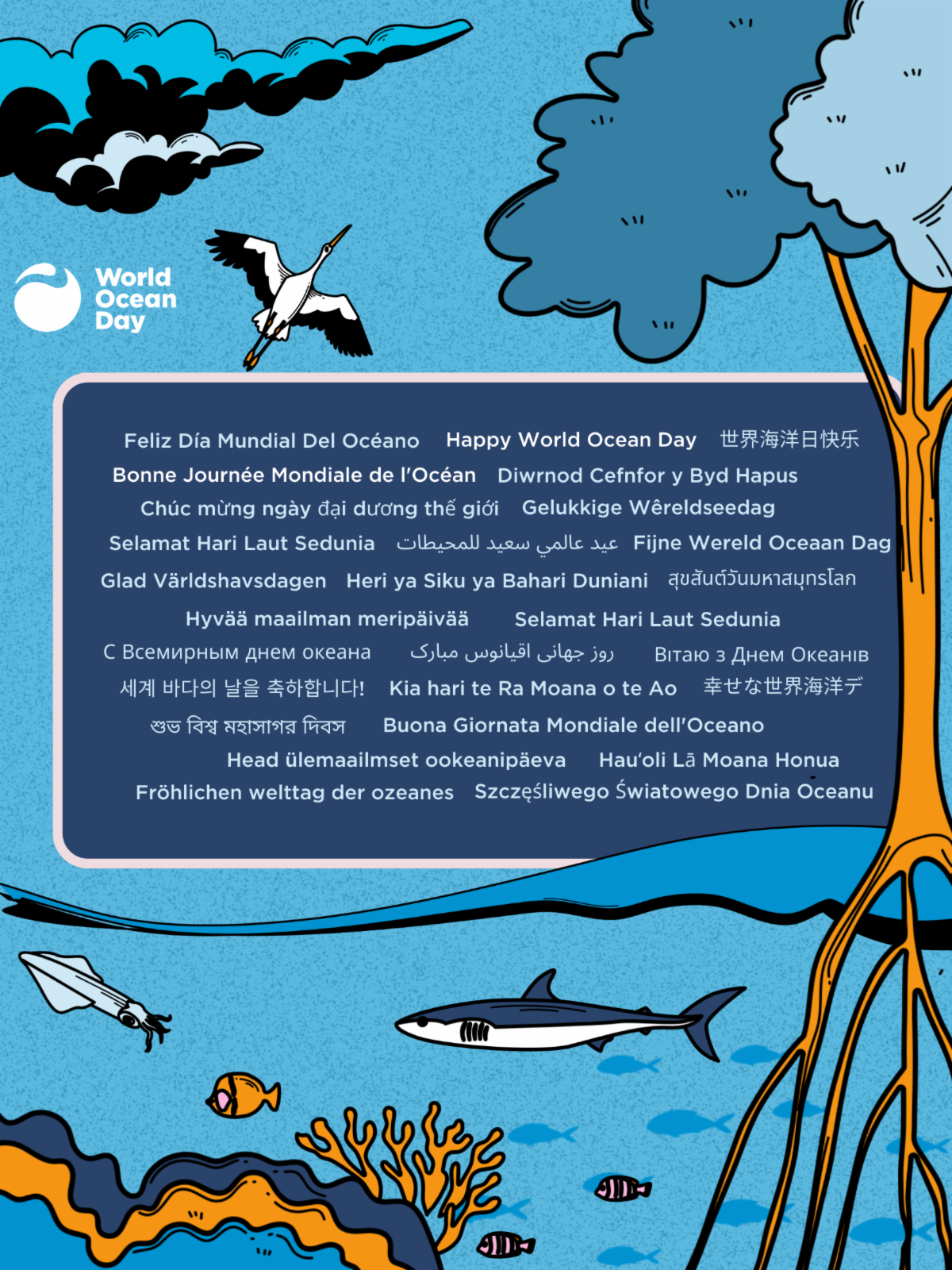 World Ocean Day

Feliz Día Mundial Del Océano Happy World Ocean Day 世界海洋日快乐
Bonne Journée Mondiale de l'Océan Diwrnod Cefnfor y Byd Hapus
Chúc mừng ngày đại dương thế giới Gelukkige Wêreldseedag
Selamat Hari Laut Sedunia عيد عالمي سعيد للمحيطات Fijne Wereld Oceaan Dag
Glad Världshavsdagen Heri ya Siku ya Bahari Duniani สุขสันต์วันมหาสมุทรโลก
Hyvää maailman meripäivää Selamat Hari Laut Sedunia
С Всемирным днем океана روز جهانی اقیانوس مبارک Вітаю з Днем Океанів
세계 바다의 날을 축하합니다! Kia hari te Ra Moana o te Ao 幸せな世界海洋デ
শুভ বিশ্ব মহাসাগর দিবস Buona Giornata Mondiale dell'Oceano
Head ülemaailmset ookeanipäeva Hau'oli Lā Moana Honua
Fröhlichen welttag der ozeanes Szczęśliwego Światowego Dnia Oceanu